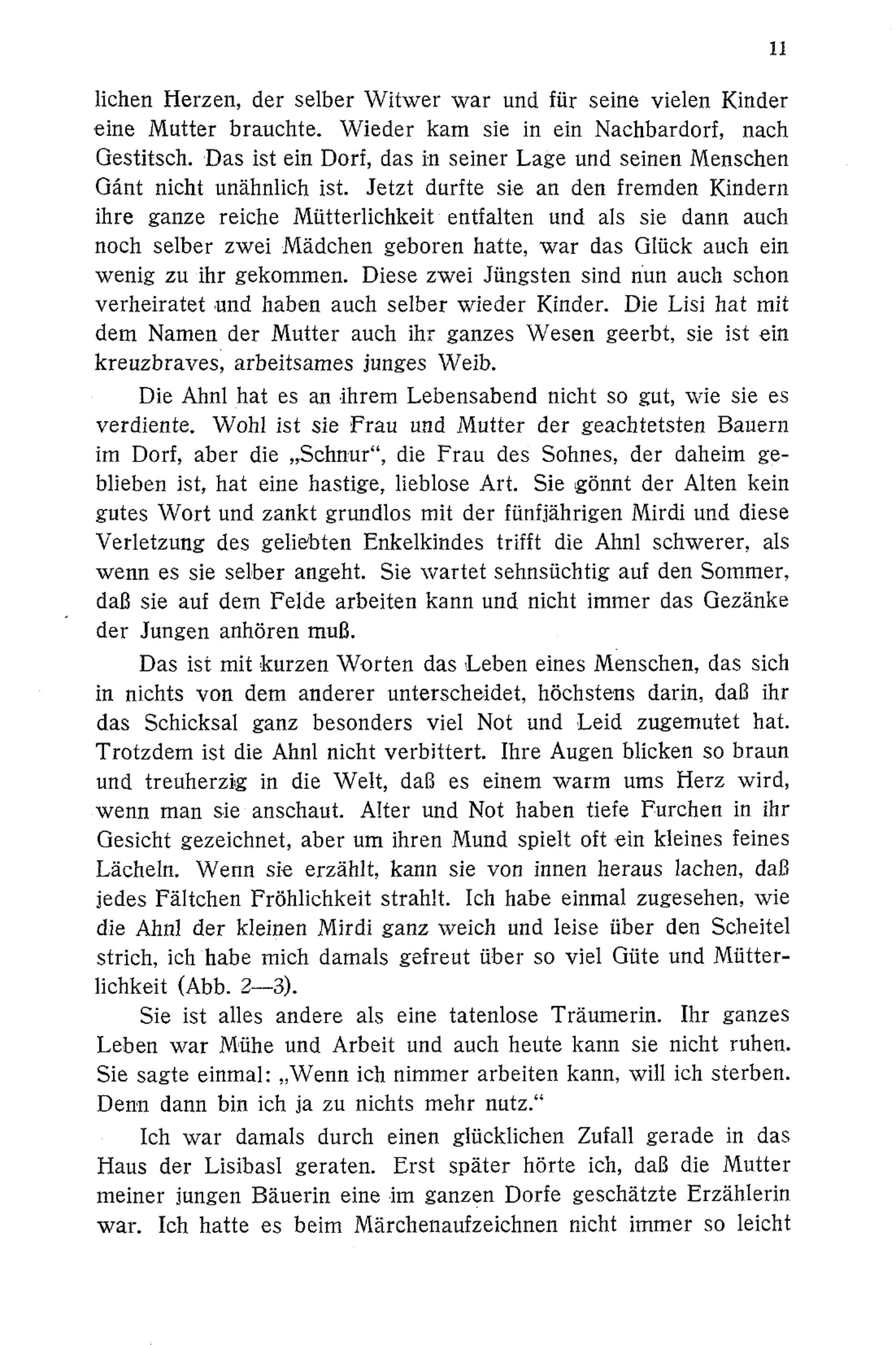 11

lichen Herzen, der selber Witwer war und für seine vielen Kinder eine Mutter brauchte. Wieder kam sie in ein Nachbardorf, nach Gestitsch. Das ist ein Dorf, das in seiner Lage und seinen Menschen Gánt nicht unähnlich ist. Jetzt durfte sie an den fremden Kindern ihre ganze reiche Mütterlichkeit entfalten und als sie dann auch noch selber zwei Mädchen geboren hatte, war das Glück auch ein wenig zu ihr gekommen. Diese zwei Jüngsten sind nun auch schon verheiratet und haben auch selber wieder Kinder. Die Lisi hat mit dem Namen der Mutter auch ihr ganzes Wesen geerbt, sie ist ein kreuzbraves, arbeitsames junges Weib.

Die Ahnl hat es an ihrem Lebensabend nicht so gut, wie sie es verdiente. Wohl ist sie Frau und Mutter der geachtetsten Bauern im Dorf, aber die „Schnur“, die Frau des Sohnes, der daheim geblieben ist, hat eine hastige, lieblose Art. Sie gönnt der Alten kein gutes Wort und zankt grundlos mit der fünfjährigen Mirdi und diese Verletzung des geliebten Enkelkindes trifft die Ahnl schwerer, als wenn es sie selber angeht. Sie wartet sehnsüchtig auf den Sommer, daß sie auf dem Felde arbeiten kann und nicht immer das Gezänke der Jungen anhören muß.

Das ist mit kurzen Worten das Leben eines Menschen, das sich in nichts von dem anderer unterscheidet, höchstens darin, daß ihr das Schicksal ganz besonders viel Not und Leid zugemutet hat. Trotzdem ist die Ahnl nicht verbittert. Ihre Augen blicken so braun und treuherzig in die Welt, daß es einem warm ums Herz wird, wenn man sie anschaut. Alter und Not haben tiefe Furchen in ihr Gesicht gezeichnet, aber um ihren Mund spielt oft ein kleines feines Lächeln. Wenn sie erzählt, kann sie von innen heraus lachen, daß jedes Fältchen Fröhlichkeit strahlt. Ich habe einmal zugesehen, wie die Ahnl der kleinen Mirdi ganz weich und leise über den Scheitel strich, ich habe mich damals gefreut über so viel Güte und Mütterlichkeit (Abb. 2—3).

Sie ist alles andere als eine tatenlose Träumerin. Ihr ganzes Leben war Mühe und Arbeit und auch heute kann sie nicht ruhen. Sie sagte einmal: „Wenn ich nimmer arbeiten kann, will ich sterben. Denn dann bin ich ja zu nichts mehr nutz.“

Ich war damals durch einen glücklichen Zufall gerade in das Haus der Lisibasl geraten. Erst später hörte ich, daß die Mutter meiner jungen Bäuerin eine im ganzen Dorfe geschätzte Erzählerin war. Ich hatte es beim Märchenaufzeichnen nicht immer so leicht